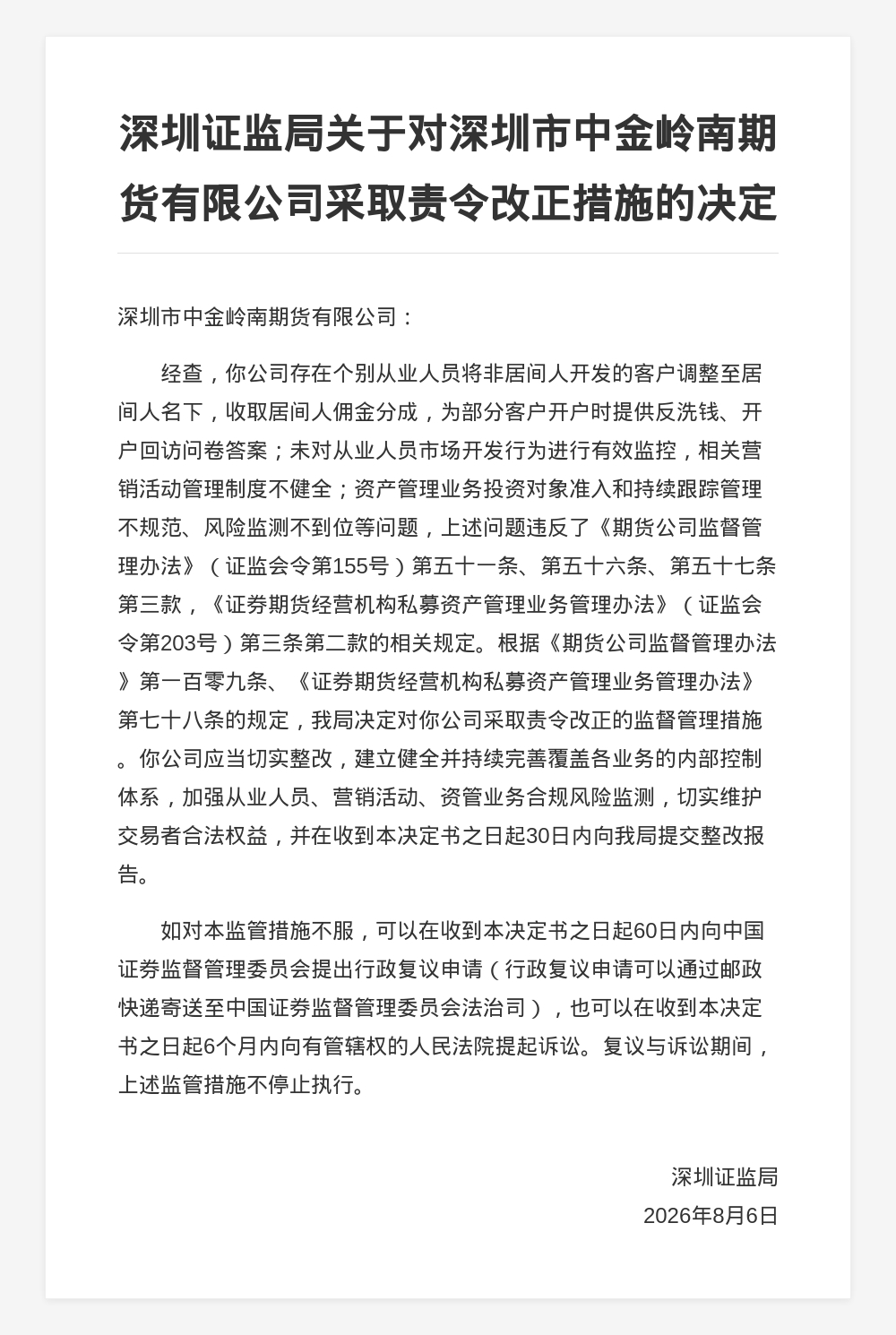 深圳证监局关于对深圳市中金岭南期货有限公司采取责令改正措施的决定

深圳市中金岭南期货有限公司：

经查，你公司存在个别从业人员将非居间人开发的客户调整至居间人名下，收取居间人佣金分成，为部分客户开户时提供反洗钱、开户回访问卷答案；未对从业人员市场开发行为进行有效监控，相关营销活动管理制度不健全；资产管理业务投资对象准入和持续跟踪管理不规范、风险监测不到位等问题，上述问题违反了《期货公司监督管理办法》（证监会令第155号）第五十一条、第五十六条、第五十七条第三款，《证券期货经营机构私募资产管理业务管理办法》（证监会令第203号）第三条第二款的相关规定。根据《期货公司监督管理办法》第一百零九条、《证券期货经营机构私募资产管理业务管理办法》第七十八条的规定，我局决定对你公司采取责令改正的监督管理措施。你公司应当切实整改，建立健全并持续完善覆盖各业务的内部控制体系，加强从业人员、营销活动、资管业务合规风险监测，切实维护交易者合法权益，并在收到本决定书之日起30日内向我局提交整改报告。

如对本监管措施不服，可以在收到本决定书之日起60日内向中国证券监督管理委员会提出行政复议申请（行政复议申请可以通过邮政快递寄送至中国证券监督管理委员会法治司），也可以在收到本决定书之日起6个月内向有管辖权的人民法院提起诉讼。复议与诉讼期间，上述监管措施不停止执行。

深圳证监局
2026年8月6日